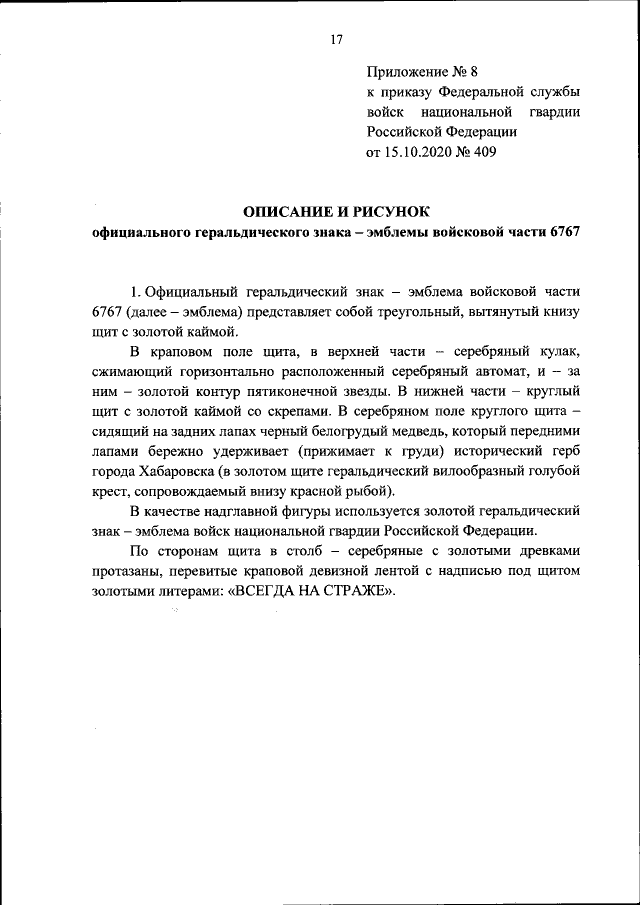 17

Приложение № 8
к приказу Федеральной службы войск национальной гвардии Российской Федерации
от 15.10.2020 № 409

ОПИСАНИЕ И РИСУНОК
официального геральдического знака – эмблемы войсковой части 6767

1. Официальный геральдический знак – эмблема войсковой части 6767 (далее – эмблема) представляет собой треугольный, вытянутый книзу щит с золотой каймой.

В краповом поле щита, в верхней части – серебряный кулак, сжимающий горизонтально расположенный серебряный автомат, и – за ним – золотой контур пятиконечной звезды. В нижней части – круглый щит с золотой каймой со скрепами. В серебряном поле круглого щита – сидящий на задних лапах черный белогрудый медведь, который передними лапами бережно удерживает (прижимает к груди) исторический герб города Хабаровска (в золотом щите геральдический вилообразный голубой крест, сопровождаемый внизу красной рыбой).

В качестве надглавной фигуры используется золотой геральдический знак – эмблема войск национальной гвардии Российской Федерации.

По сторонам щита в столб – серебряные с золотыми древками протазаны, перевитые краповой девизной лентой с надписью под щитом золотыми литерами: «ВСЕГДА НА СТРАЖЕ».